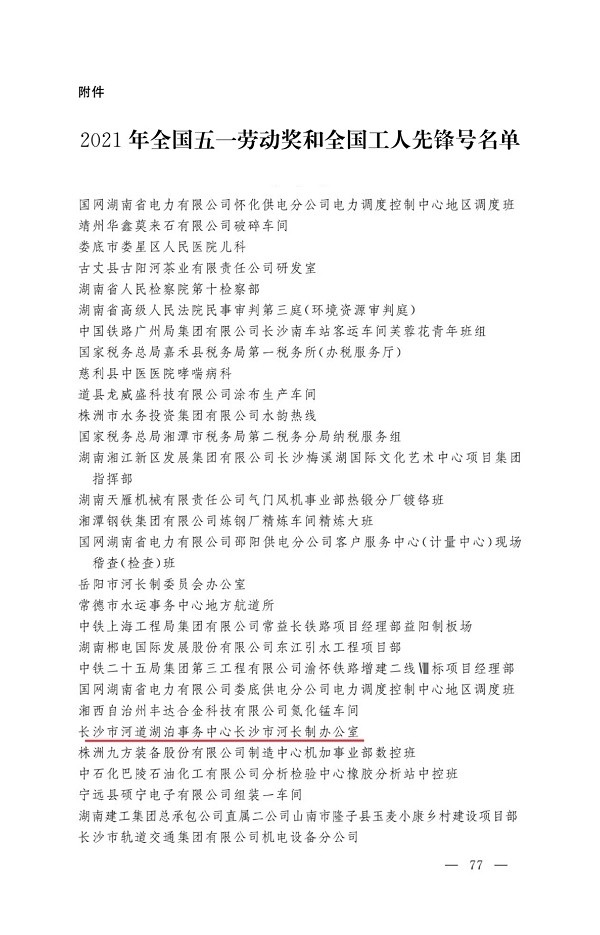 附件

2021年全国五一劳动奖和全国工人先锋号名单

国网湖南省电力有限公司怀化供电分公司电力调度控制中心地区调度班
靖州华鑫莫来石有限公司破碎车间
娄底市娄星区人民医院儿科
古丈县古阳河茶业有限责任公司研发室
湖南省人民检察院第十检察部
湖南省高级人民法院民事审判第三庭(环境资源审判庭)
中国铁路广州局集团有限公司长沙南车站客运车间芙蓉花青年班组
国家税务总局嘉禾县税务局第一税务所(办税服务厅)
慈利县中医医院哮喘病科
道县龙威盛科技有限公司涂布生产车间
株洲市水务投资集团有限公司水韵热线
国家税务总局湘潭市税务局第二税务分局纳税服务组
湖南湘江新区发展集团有限公司长沙梅溪湖国际文化艺术中心项目集团指挥部
湖南天雁机械有限责任公司气门风机事业部热锻分厂镀铬班
湘潭钢铁集团有限公司炼钢厂精炼车间精炼大班
国网湖南省电力有限公司邵阳供电分公司客户服务中心(计量中心)现场稽查(检查)班
岳阳市河长制委员会办公室
常德市水运事务中心地方航道所
中铁上海工程局集团有限公司常益长铁路项目经理部益阳制板场
湖南郴电国际发展股份有限公司东江引水工程项目部
中铁二十五局集团第三工程有限公司渝怀铁路增建二线Ⅷ标项目经理部
国网湖南省电力有限公司娄底供电分公司电力调度控制中心地区调度班
湘西自治州丰达合金科技有限公司氮化锰车间
长沙市河道湖泊事务中心长沙市河长制办公室
株洲九方装备股份有限公司制造中心机加事业部数控班
中石化巴陵石油化工有限公司分析检验中心橡胶分析站中控班
宁远县硕宁电子有限公司组装一车间
湖南建工集团总承包公司直属二公司山南市隆子县玉麦小康乡村建设项目部
长沙市轨道交通集团有限公司机电设备分公司

— 77 —